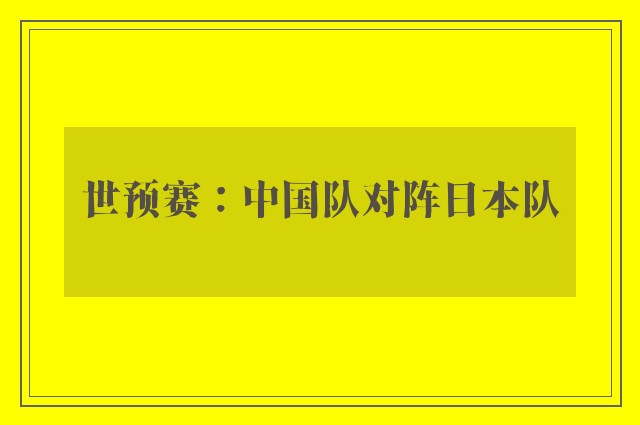 世预赛：中国队对阵日本队